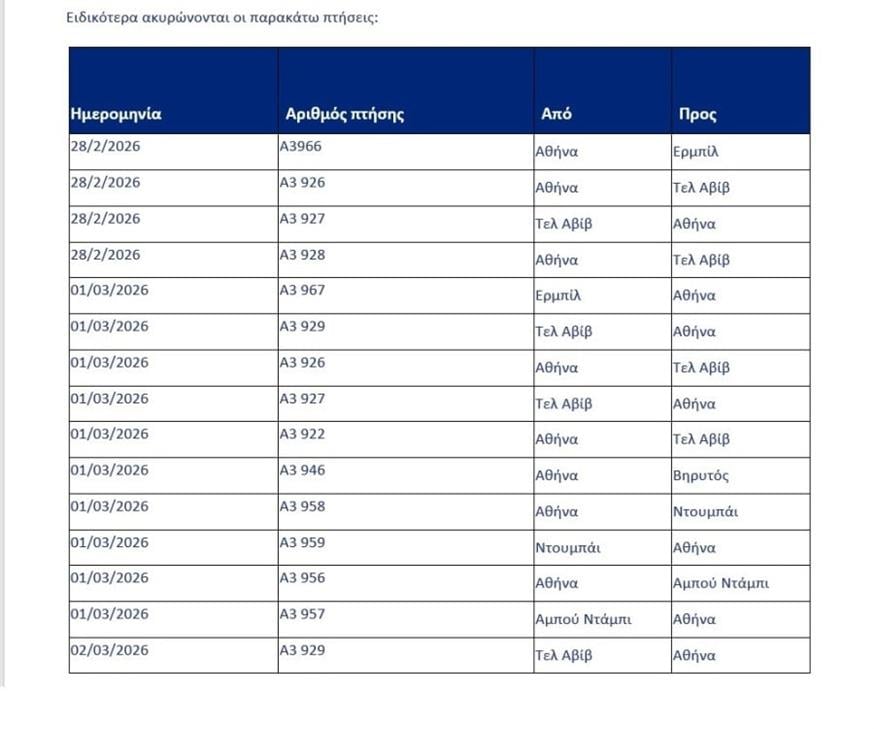 Ειδικότερα ακυρώνονται οι παρακάτω πτήσεις:

| Ημερομηνία | Αριθμός πτήσης | Από | Προς |
|---|---|---|---|
| 28/2/2026 | A3966 | Αθήνα | Ερμπίλ |
| 28/2/2026 | A3 926 | Αθήνα | Τελ Αβίβ |
| 28/2/2026 | A3 927 | Τελ Αβίβ | Αθήνα |
| 28/2/2026 | A3 928 | Αθήνα | Τελ Αβίβ |
| 01/03/2026 | A3 967 | Ερμπίλ | Αθήνα |
| 01/03/2026 | A3 929 | Τελ Αβίβ | Αθήνα |
| 01/03/2026 | A3 926 | Αθήνα | Τελ Αβίβ |
| 01/03/2026 | A3 927 | Τελ Αβίβ | Αθήνα |
| 01/03/2026 | A3 922 | Αθήνα | Τελ Αβίβ |
| 01/03/2026 | A3 946 | Αθήνα | Βηρυτός |
| 01/03/2026 | A3 958 | Αθήνα | Ντουμπάι |
| 01/03/2026 | A3 959 | Ντουμπάι | Αθήνα |
| 01/03/2026 | A3 956 | Αθήνα | Αμπού Ντάμπι |
| 01/03/2026 | A3 957 | Αμπού Ντάμπι | Αθήνα |
| 02/03/2026 | A3 929 | Τελ Αβίβ | Αθήνα |